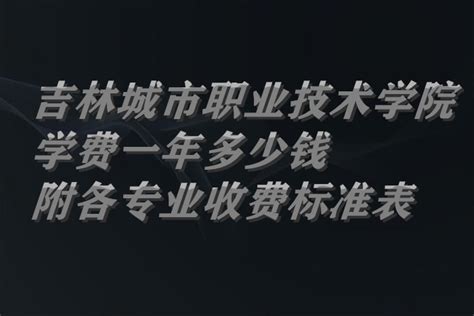 吉林城市职业技术学院
学费一年多少钱
附各专业收费标准表